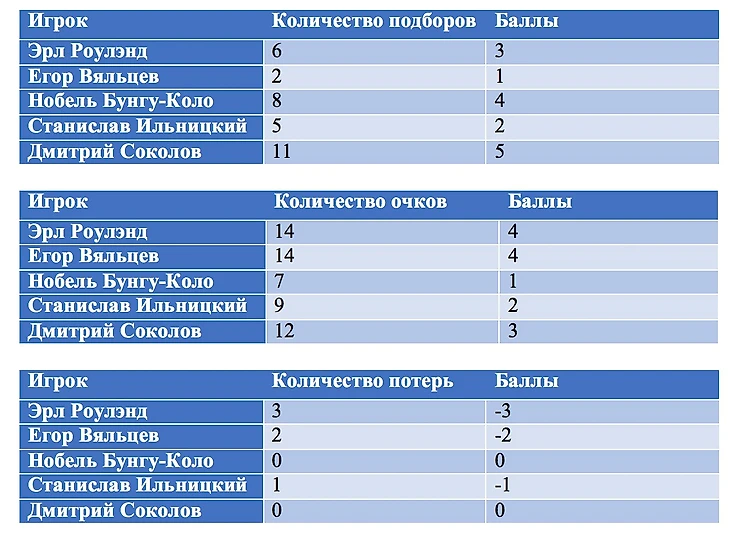 | Игрок | Количество подборов | Баллы |
|---|---|---|
| Эрл Роулэнд | 6 | 3 |
| Егор Вяльцев | 2 | 1 |
| Нобель Бунгу-Коло | 8 | 4 |
| Станислав Ильницкий | 5 | 2 |
| Дмитрий Соколов | 11 | 5 |

| Игрок | Количество очков | Баллы |
|---|---|---|
| Эрл Роулэнд | 14 | 4 |
| Егор Вяльцев | 14 | 4 |
| Нобель Бунгу-Коло | 7 | 1 |
| Станислав Ильницкий | 9 | 2 |
| Дмитрий Соколов | 12 | 3 |

| Игрок | Количество потерь | Баллы |
|---|---|---|
| Эрл Роулэнд | 3 | -3 |
| Егор Вяльцев | 2 | -2 |
| Нобель Бунгу-Коло | 0 | 0 |
| Станислав Ильницкий | 1 | -1 |
| Дмитрий Соколов | 0 | 0 |